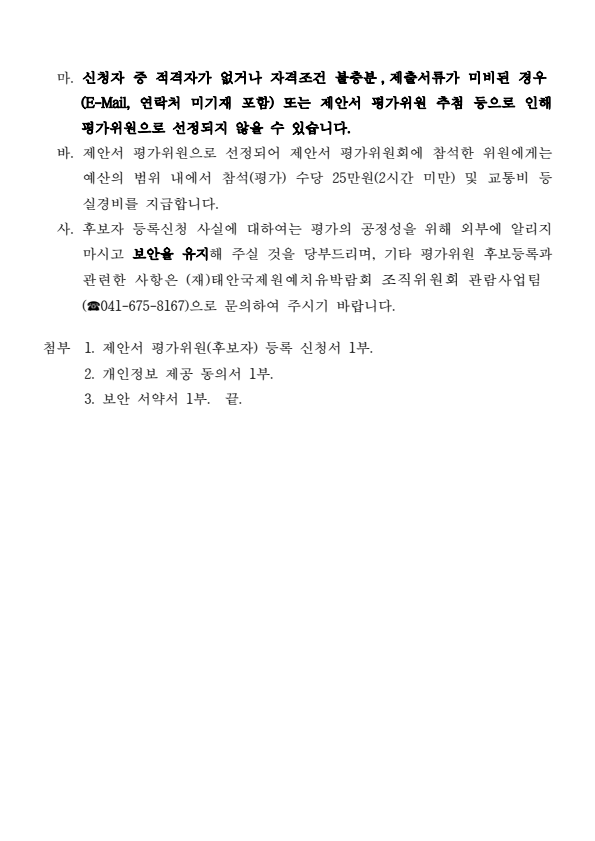 마. 신청자 중 적격자가 없거나 자격조건 불충분, 제출서류가 미비된 경우 (E-Mail, 연락처 미기재 포함) 또는 제안서 평가위원 추첨 등으로 인해 평가위원으로 선정되지 않을 수 있습니다.

바. 제안서 평가위원으로 선정되어 제안서 평가위원회에 참석한 위원에게는 예산의 범위 내에서 참석(평가) 수당 25만원(2시간 미만) 및 교통비 등 실경비를 지급합니다.

사. 후보자 등록신청 사실에 대하여는 평가의 공정성을 위해 외부에 알리지 마시고 보안을 유지해 주실 것을 당부드리며, 기타 평가위원 후보등록과 관련한 사항은 (재)태안국제원예치유박람회 조직위원회 관람사업팀 (☎041-675-8167)으로 문의하여 주시기 바랍니다.

첨부 1. 제안서 평가위원(후보자) 등록 신청서 1부.
2. 개인정보 제공 동의서 1부.
3. 보안 서약서 1부. 끝.